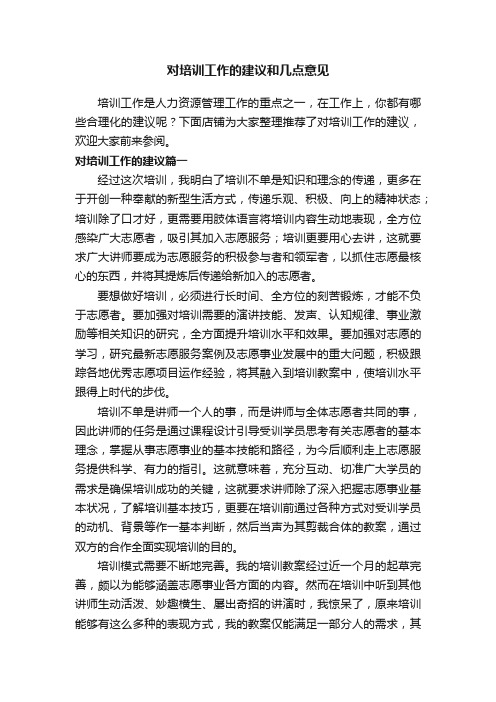 对培训工作的建议和几点意见

培训工作是人力资源管理工作的重点之一，在工作上，你都有哪些合理化的建议呢？下面店铺为大家整理推荐了对培训工作的建议，欢迎大家前来参阅。

对培训工作的建议篇一

经过这次培训，我明白了培训不单是知识和理念的传递，更多在于开创一种奉献的新型生活方式，传递乐观、积极、向上的精神状态；培训除了口才好，更需要用肢体语言将培训内容生动地表现，全方位感染广大志愿者，吸引其加入志愿服务；培训更要用心去讲，这就要求广大讲师要成为志愿服务的积极参与者和领军者，以抓住志愿最核心的东西，并将其提炼后传递给新加入的志愿者。

要想做好培训，必须进行长时间、全方位的刻苦锻炼，才能不负于志愿者。要加强对培训需要的演讲技能、发声、认知规律、事业激励等相关知识的研究，全方面提升培训水平和效果。要加强对志愿的学习，研究最新志愿服务案例及志愿事业发展中的重大问题，积极跟踪各地优秀志愿项目运作经验，将其融入到培训教案中，使培训水平跟得上时代的步伐。

培训不单是讲师一个人的事，而是讲师与全体志愿者共同的事，因此讲师的任务是通过课程设计引导受训学员思考有关志愿者的基本理念，掌握从事志愿事业的基本技能和路径，为今后顺利走上志愿服务提供科学、有力的指引。这就意味着，充分互动、切准广大学员的需求是确保培训成功的关键，这就要求讲师除了深入把握志愿事业基本状况，了解培训基本技巧，更要在培训前通过各种方式对受训学员的动机、背景等作一基本判断，然后当声为其剪裁合体的教案，通过双方的合作全面实现培训的目的。

培训模式需要不断地完善。我的培训教案经过近一个月的起草完善，颇以为能够涵盖志愿事业各方面的内容。然而在培训中听到其他讲师生动活泼、妙趣横生、屡出奇招的讲演时，我惊呆了，原来培训能够有这么多种的表现方式，我的教案仅能满足一部分人的需求，其